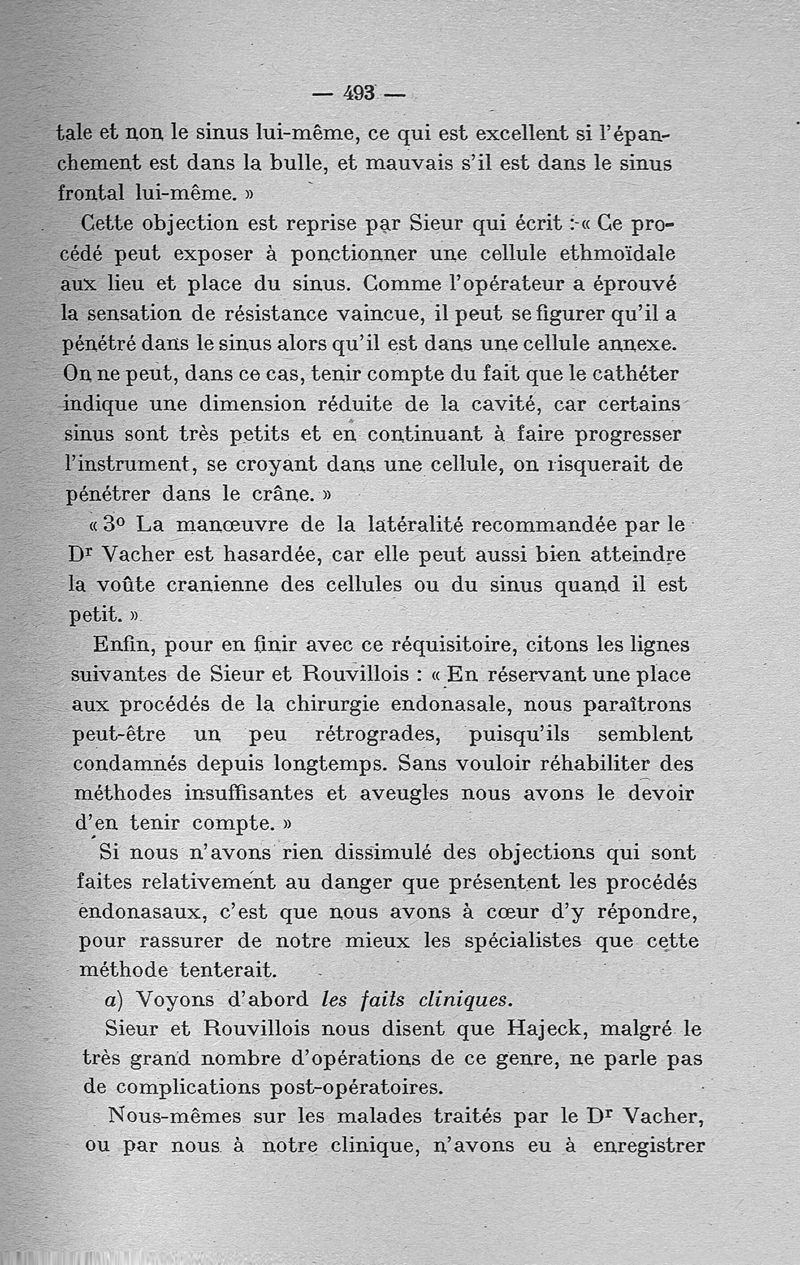 — 493 —

tale et non le sinus lui-même, ce qui est excellent si l'épanchement est dans la bulle, et mauvais s'il est dans le sinus frontal lui-même. »

Cette objection est reprise par Sieur qui écrit : « Ce procédé peut exposer à ponctionner une cellule ethmoïdale aux lieu et place du sinus. Comme l'opérateur a éprouvé la sensation de résistance vaincue, il peut se figurer qu'il a pénétré dans le sinus alors qu'il est dans une cellule annexe. On ne peut, dans ce cas, tenir compte du fait que le cathéter indique une dimension réduite de la cavité, car certains sinus sont très petits et en continuant à faire progresser l'instrument, se croyant dans une cellule, on risquerait de pénétrer dans le crâne. »

« 3° La manœuvre de la latéralité recommandée par le Dr Vacher est hasardée, car elle peut aussi bien atteindre la voûte cranienne des cellules ou du sinus quand il est petit. »

Enfin, pour en finir avec ce réquisitoire, citons les lignes suivantes de Sieur et Rouvillois : « En réservant une place aux procédés de la chirurgie endonasale, nous paraîtrons peut-être un peu rétrogrades, puisqu'ils semblent condamnés depuis longtemps. Sans vouloir réhabiliter des méthodes insuffisantes et aveugles nous avons le devoir d'en tenir compte. »

Si nous n'avons rien dissimulé des objections qui sont faites relativement au danger que présentent les procédés endonasaux, c'est que nous avons à cœur d'y répondre, pour rassurer de notre mieux les spécialistes que cette méthode tenterait.

a) Voyons d'abord les faits cliniques.

Sieur et Rouvillois nous disent que Hajeck, malgré le très grand nombre d'opérations de ce genre, ne parle pas de complications post-opératoires.

Nous-mêmes sur les malades traités par le Dr Vacher, ou par nous à notre clinique, n'avons eu à enregistrer